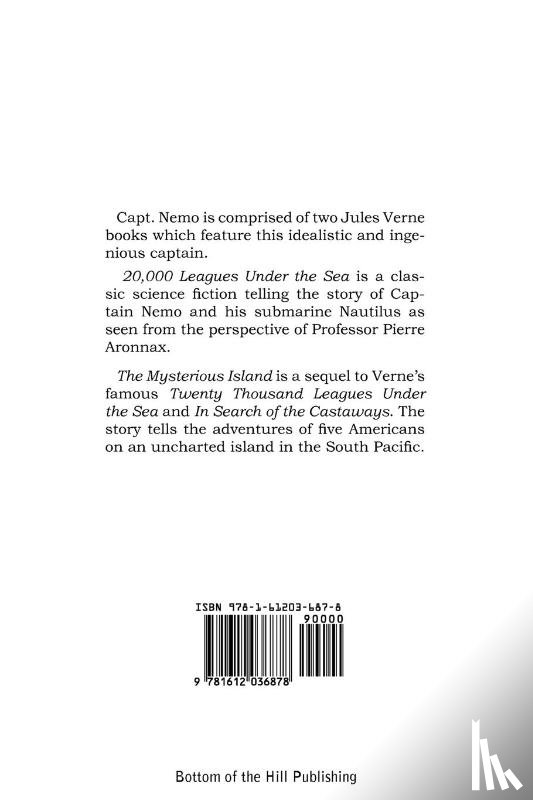 Capt. Nemo is comprised of two Jules Verne books which feature this idealistic and ingenious captain.

20,000 Leagues Under the Sea is a classic science fiction telling the story of Captain Nemo and his submarine Nautilus as seen from the perspective of Professor Pierre Aronnax.

The Mysterious Island is a sequel to Verne's famous Twenty Thousand Leagues Under the Sea and In Search of the Castaways. The story tells the adventures of five Americans on an uncharted island in the South Pacific.

ISBN 978-1-61203-687-8

90000

9 781612 036878

Bottom of the Hill Publishing